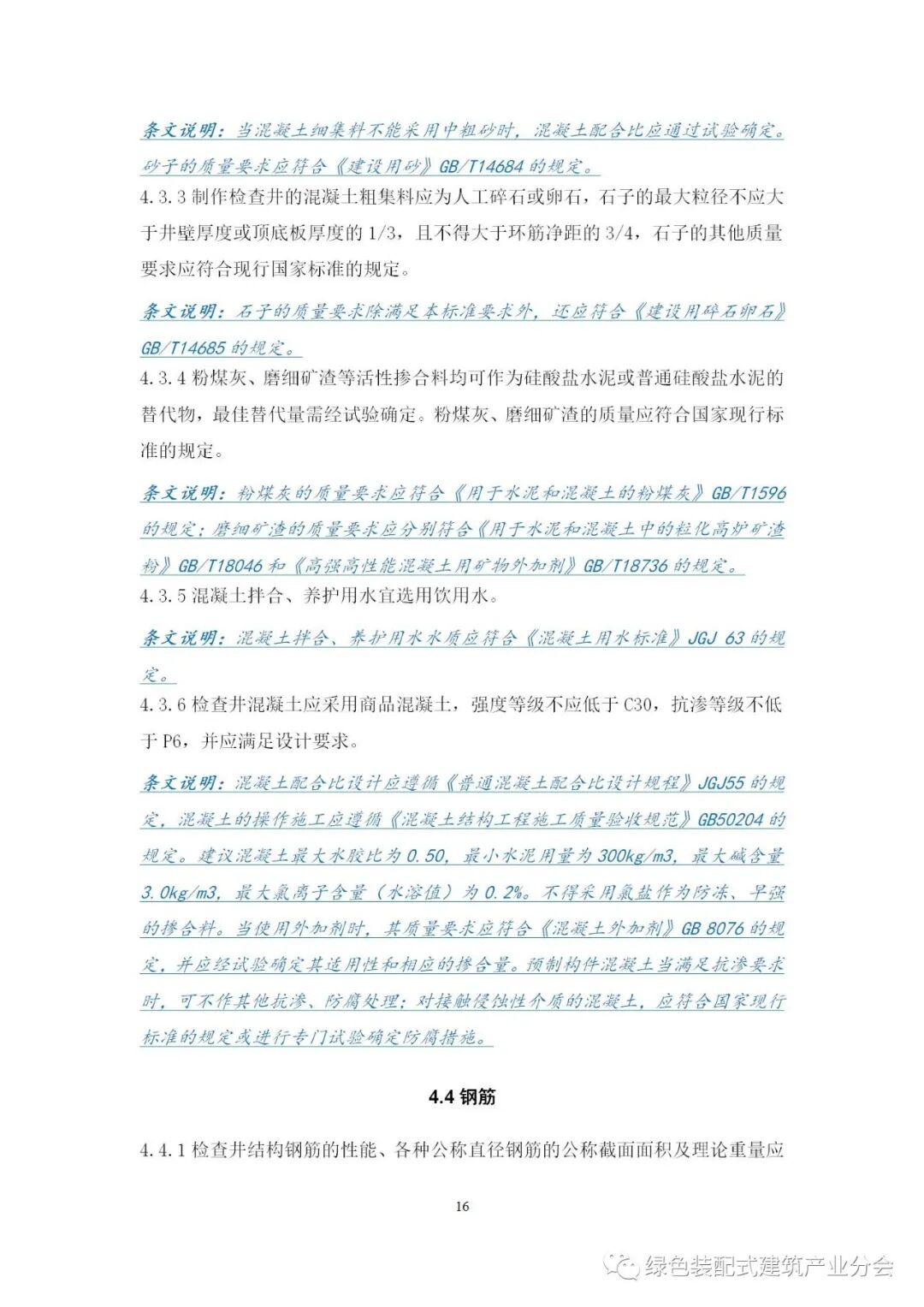 条文说明：当混凝土细集料不能采用中粗砂时，混凝土配合比应通过试验确定。砂子的质量要求应符合《建设用砂》GB/T14684 的规定。

4.3.3 制作检查井的混凝土粗集料应为人工碎石或卵石，石子的最大粒径不应大于井壁厚度或顶底板厚度的 1/3，且不得大于环筋净距的 3/4，石子的其他质量要求应符合现行国家标准的规定。

条文说明：石子的质量要求除满足本标准要求外，还应符合《建设用碎石卵石》GB/T14685 的规定。

4.3.4 粉煤灰、磨细矿渣等活性掺合料均可作为硅酸盐水泥或普通硅酸盐水泥的替代物，最佳替代量需经试验确定。粉煤灰、磨细矿渣的质量应符合国家现行标准的规定。

条文说明：粉煤灰的质量要求应符合《用于水泥和混凝土的粉煤灰》GB/T1596 的规定；磨细矿渣的质量要求应分别符合《用于水泥和混凝土中的粒化高炉矿渣粉》GB/T18046 和《高强高性能混凝土用矿物外加剂》GB/T18736 的规定。

4.3.5 混凝土拌合、养护用水宜选用饮用水。

条文说明：混凝土拌合、养护用水水质应符合《混凝土用水标准》JGJ 63 的规定。

4.3.6 检查井混凝土应采用商品混凝土，强度等级不应低于 C30，抗渗等级不低于 P6，并应满足设计要求。

条文说明：混凝土配合比设计应遵循《普通混凝土配合比设计规程》JGJ55 的规定，混凝土的操作施工应遵循《混凝土结构工程施工质量验收规范》GB50204 的规定。建议混凝土最大水胶比为 0.50，最小水泥用量为 300kg/m3，最大碱含量 3.0kg/m3，最大氯离子含量（水溶值）为 0.2%。不得采用氯盐作为防冻、早强的掺合料。当使用外加剂时，其质量要求应符合《混凝土外加剂》GB 8076 的规定，并应经试验确定其适用性和相应的掺合量。预制构件混凝土当满足抗渗要求时，可不作其他抗渗、防腐处理；对接触侵蚀性介质的混凝土，应符合国家现行标准的规定或进行专门试验确定防腐措施。

4.4 钢筋

4.4.1 检查井结构钢筋的性能、各种公称直径钢筋的公称截面面积及理论重量应

16

绿色装配式建筑产业分会